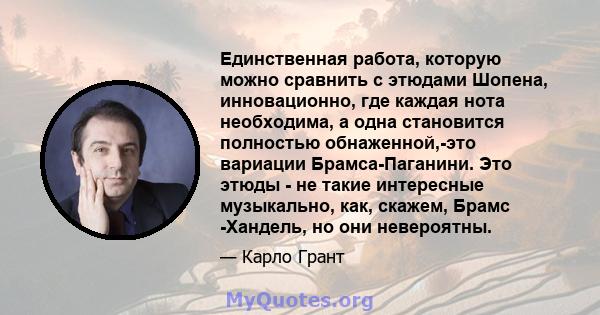 Единственная работа, которую можно сравнить с этюдами Шопена, инновационно, где каждая нота необходима, а одна становится полностью обнаженной,-это вариации Брамса-Паганини. Это этюды - не такие интересные музыкально, как, скажем, Брамс -Хандель, но они невероятны.

— Карло Грант

MyQuotes.org